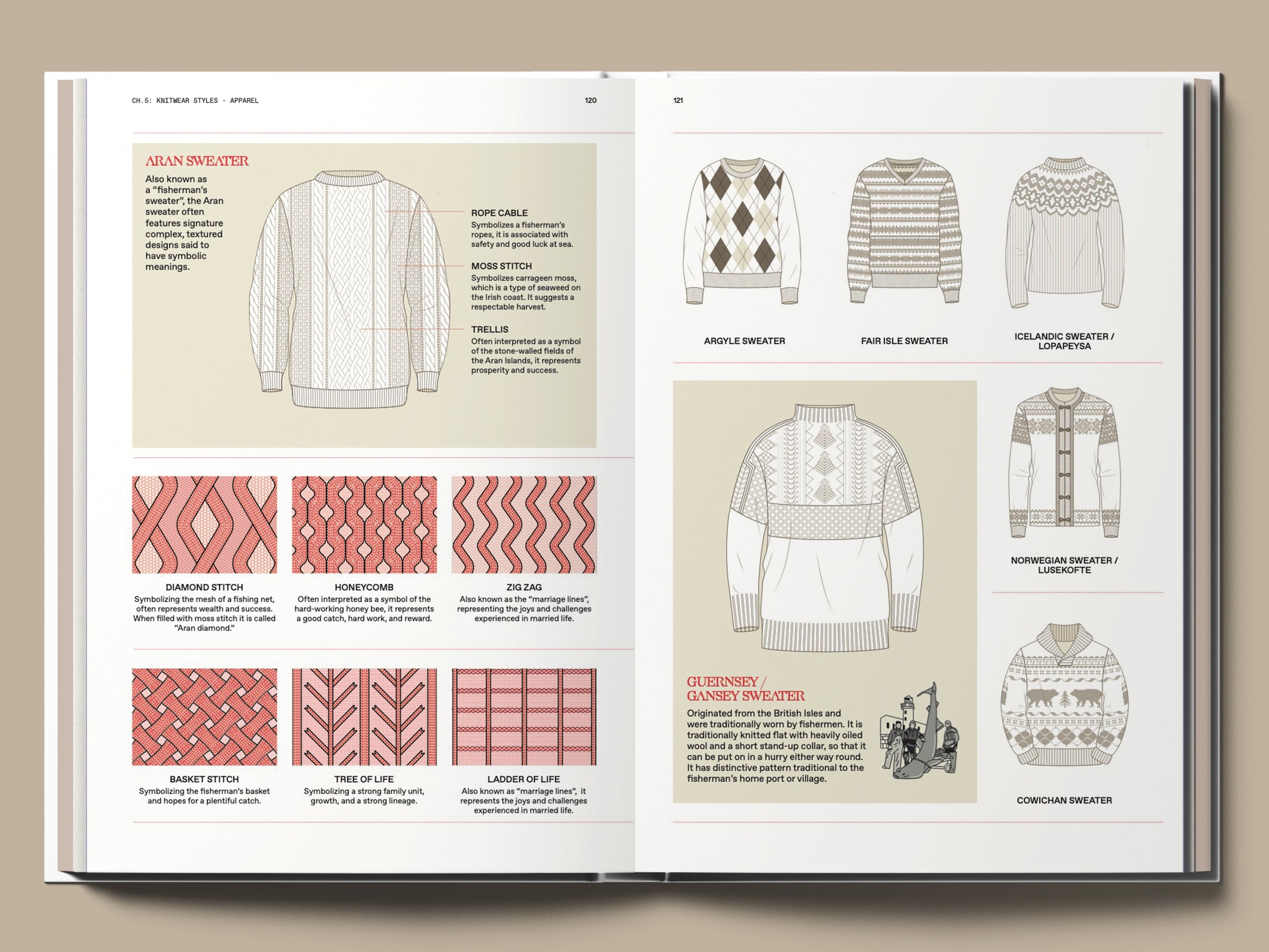 CH.5: KNITWEAR STYLES - APPAREL

120

ARAN SWEATER

Also known as a "fisherman's sweater", the Aran sweater often features signature complex, textured designs said to have symbolic meanings.

ROPE CABLE
Symbolizes a fisherman's ropes, it is associated with safety and good luck at sea.

MOSS STITCH
Symbolizes carrageen moss, which is a type of seaweed on the Irish coast. It suggests a respectable harvest.

TRELLIS
Often interpreted as a symbol of the stone-walled fields of the Aran Islands, it represents prosperity and success.

DIAMOND STITCH
Symbolizing the mesh of a fishing net, often represents wealth and success. When filled with moss stitch it is called "Aran diamond."

HONEYCOMB
Often interpreted as a symbol of the hard-working honey bee, it represents a good catch, hard work, and reward.

ZIG ZAG
Also known as the "marriage lines", representing the joys and challenges experienced in married life.

BASKET STITCH
Symbolizing the fisherman's basket and hopes for a plentiful catch.

TREE OF LIFE
Symbolizing a strong family unit, growth, and a strong lineage.

LADDER OF LIFE
Also known as "marriage lines", it represents the joys and challenges experienced in married life.

121

ARGYLE SWEATER

FAIR ISLE SWEATER

ICELANDIC SWEATER / LOPAPEYSA

GUERNSEY / GANSEY SWEATER

Originated from the British Isles and were traditionally worn by fishermen. It is traditionally knitted flat with heavily oiled wool and a short stand-up collar, so that it can be put on in a hurry either way round. It has distinctive pattern traditional to the fisherman's home port or village.

NORWEGIAN SWEATER / LUSEKOFTE

COWICHAN SWEATER